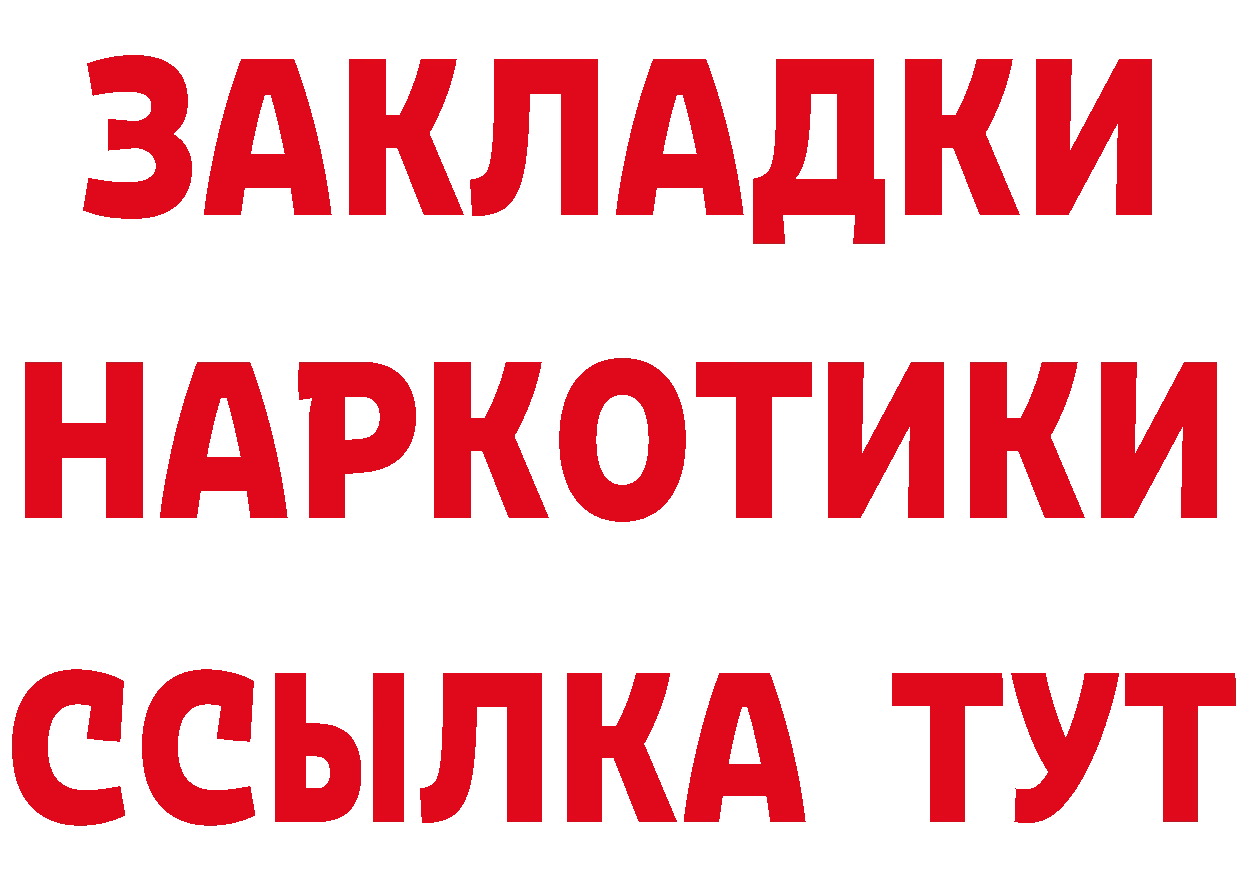 ЗАКЛАДКИ НАРКОТИКИ ССЫЛКА ТУТ